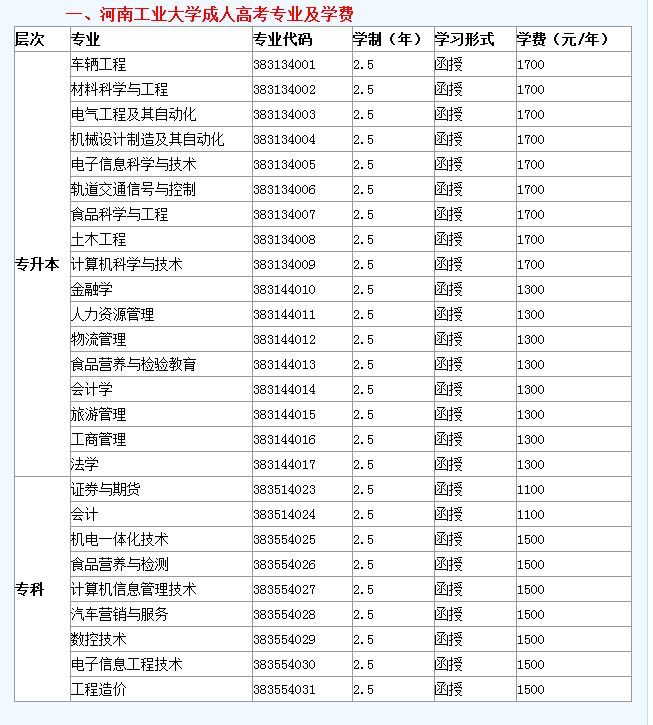 一、河南工业大学成人高考专业及学费

| 层次 | 专业 | 专业代码 | 学制（年） | 学习形式 | 学费（元/年） |
|---|---|---|---|---|---|
| 专升本 | 车辆工程 | 383134001 | 2.5 | 函授 | 1700 |
| | 材料科学与工程 | 383134002 | 2.5 | 函授 | 1700 |
| | 电气工程及其自动化 | 383134003 | 2.5 | 函授 | 1700 |
| | 机械设计制造及其自动化 | 383134004 | 2.5 | 函授 | 1700 |
| | 电子信息科学与技术 | 383134005 | 2.5 | 函授 | 1700 |
| | 轨道交通信号与控制 | 383134006 | 2.5 | 函授 | 1700 |
| | 食品科学与工程 | 383134007 | 2.5 | 函授 | 1700 |
| | 土木工程 | 383134008 | 2.5 | 函授 | 1700 |
| | 计算机科学与技术 | 383134009 | 2.5 | 函授 | 1700 |
| | 金融学 | 383144010 | 2.5 | 函授 | 1300 |
| | 人力资源管理 | 383144011 | 2.5 | 函授 | 1300 |
| | 物流管理 | 383144012 | 2.5 | 函授 | 1300 |
| | 食品营养与检验教育 | 383144013 | 2.5 | 函授 | 1300 |
| | 会计学 | 383144014 | 2.5 | 函授 | 1300 |
| | 旅游管理 | 383144015 | 2.5 | 函授 | 1300 |
| | 工商管理 | 383144016 | 2.5 | 函授 | 1300 |
| | 法学 | 383144017 | 2.5 | 函授 | 1300 |
| 专科 | 证券与期货 | 383514023 | 2.5 | 函授 | 1100 |
| | 会计 | 383514024 | 2.5 | 函授 | 1100 |
| | 机电一体化技术 | 383554025 | 2.5 | 函授 | 1500 |
| | 食品营养与检测 | 383554026 | 2.5 | 函授 | 1500 |
| | 计算机信息管理技术 | 383554027 | 2.5 | 函授 | 1500 |
| | 汽车营销与服务 | 383554028 | 2.5 | 函授 | 1500 |
| | 数控技术 | 383554029 | 2.5 | 函授 | 1500 |
| | 电子信息工程技术 | 383554030 | 2.5 | 函授 | 1500 |
| | 工程造价 | 383554031 | 2.5 | 函授 | 1500 |